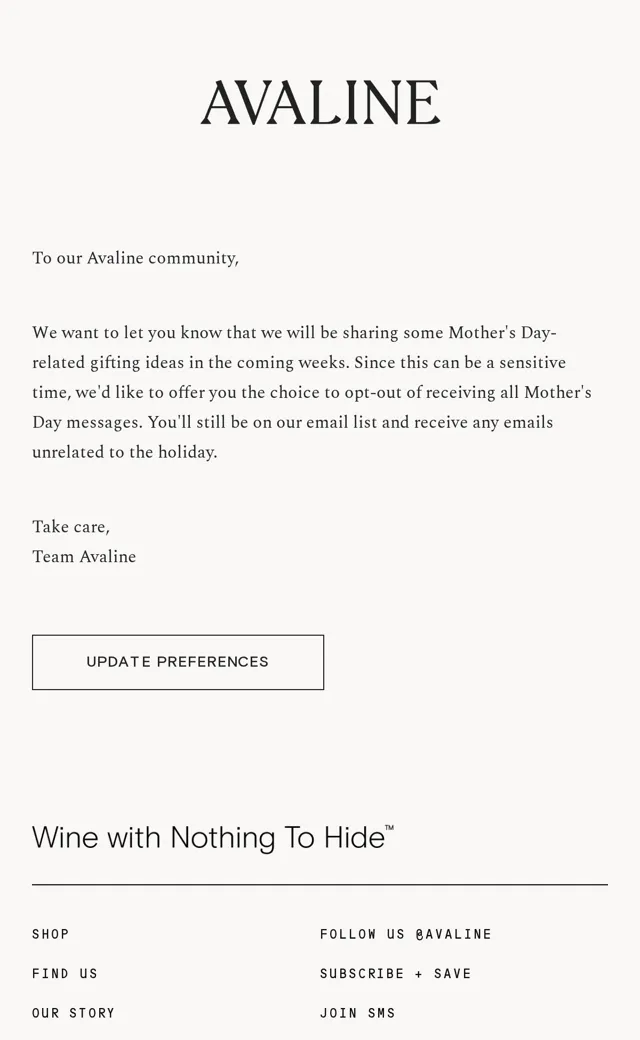 AVALINE

To our Avaline community,

We want to let you know that we will be sharing some Mother's Day-related gifting ideas in the coming weeks. Since this can be a sensitive time, we'd like to offer you the choice to opt-out of receiving all Mother's Day messages. You'll still be on our email list and receive any emails unrelated to the holiday.

Take care,
Team Avaline

UPDATE PREFERENCES

Wine with Nothing To Hide™

SHOP

FIND US

OUR STORY

FOLLOW US @AVALINE

SUBSCRIBE + SAVE

JOIN SMS